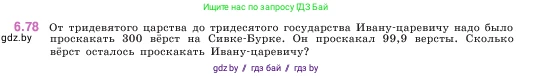 Ищите нас по запросу ГДЗ Бай

6.78 От тридевятого царства до тридесятого государства Ивану-царевичу надо было проскакать 300 вёрст на Сивке-Бурке. Он проскакал 99,9 версты. Сколько вёрст осталось проскакать Ивану-царевичу?

gdz.by

gdz by / гдз бай / гдз by